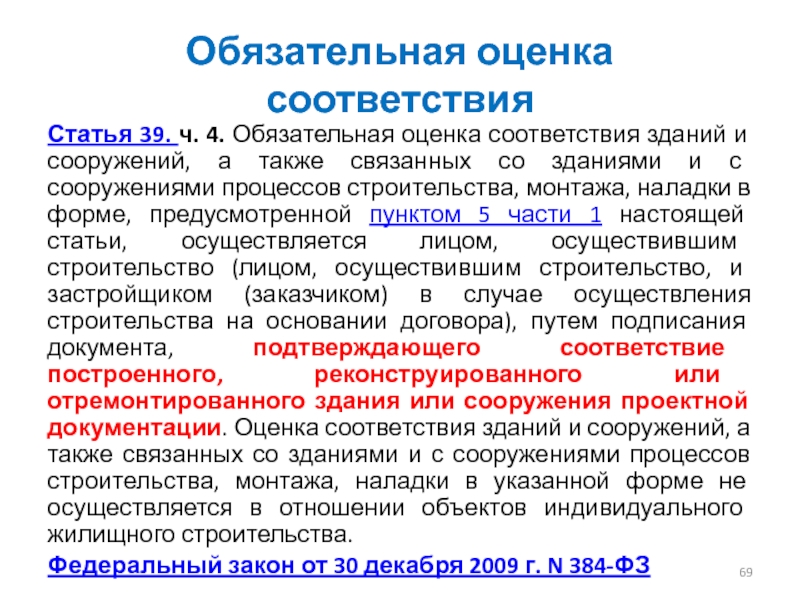 Обязательная оценка соответствия

Статья 39. ч. 4. Обязательная оценка соответствия зданий и сооружений, а также связанных со зданиями и с сооружениями процессов строительства, монтажа, наладки в форме, предусмотренной пунктом 5 части 1 настоящей статьи, осуществляется лицом, осуществившим строительство (лицом, осуществившим строительство, и застройщиком (заказчиком) в случае осуществления строительства на основании договора), путем подписания документа, подтверждающего соответствие построенного, реконструированного или отремонтированного здания или сооружения проектной документации. Оценка соответствия зданий и сооружений, а также связанных со зданиями и с сооружениями процессов строительства, монтажа, наладки в указанной форме не осуществляется в отношении объектов индивидуального жилищного строительства.

Федеральный закон от 30 декабря 2009 г. N 384-ФЗ

69